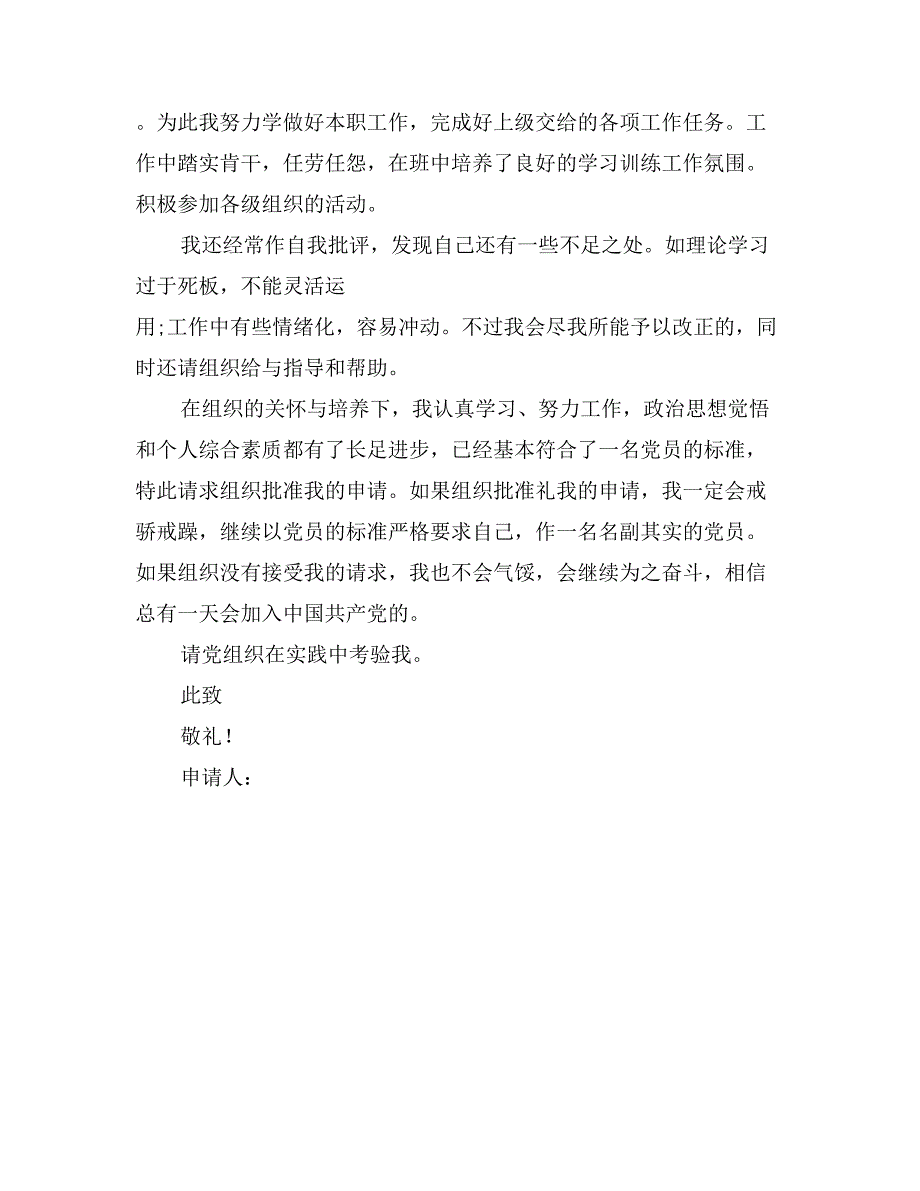 。为此我努力学做好本职工作，完成好上级交给的各项工作任务。工作中踏实肯干，任劳任怨，在班中培养了良好的学习训练工作氛围。积极参加各级组织的活动。

我还经常作自我批评，发现自己还有一些不足之处。如理论学习过于死板，不能灵活运
用;工作中有些情绪化，容易冲动。不过我会尽我所能予以改正的，同时还请组织给与指导和帮助。

在组织的关怀与培养下，我认真学习、努力工作，政治思想觉悟和个人综合素质都有了长足进步，已经基本符合了一名党员的标准，特此请求组织批准我的申请。如果组织批准礼我的申请，我一定会戒骄戒躁，继续以党员的标准严格要求自己，作一名名副其实的党员。如果组织没有接受我的请求，我也不会气馁，会继续为之奋斗，相信总有一天会加入中国共产党的。

请党组织在实践中考验我。

此致

敬礼！

申请人：